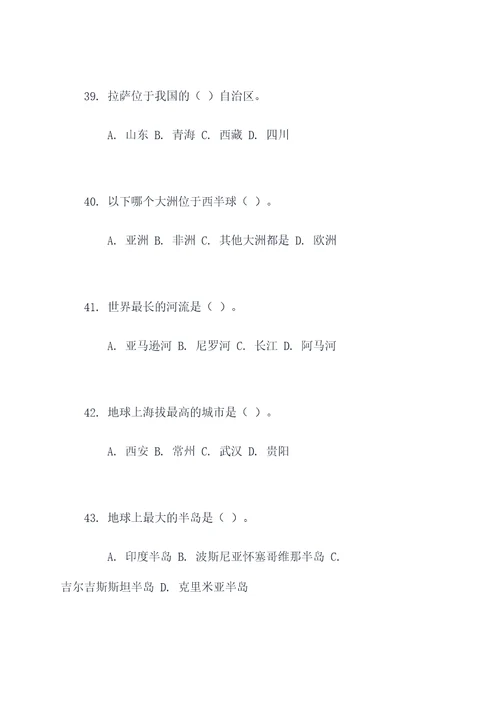 39. 拉萨位于我国的（ ）自治区。

A. 山东 B. 青海 C. 西藏 D. 四川

40. 以下哪个大洲位于西半球（ ）。

A. 亚洲 B. 非洲 C. 其他大洲都是 D. 欧洲

41. 世界最长的河流是（ ）。

A. 亚马逊河 B. 尼罗河 C. 长江 D. 阿马河

42. 地球上海拔最高的城市是（ ）。

A. 西安 B. 常州 C. 武汉 D. 贵阳

43. 地球上最大的半岛是（ ）。

A. 印度半岛 B. 波斯尼亚怀塞哥维那半岛 C. 吉尔吉斯斯坦半岛 D. 克里米亚半岛